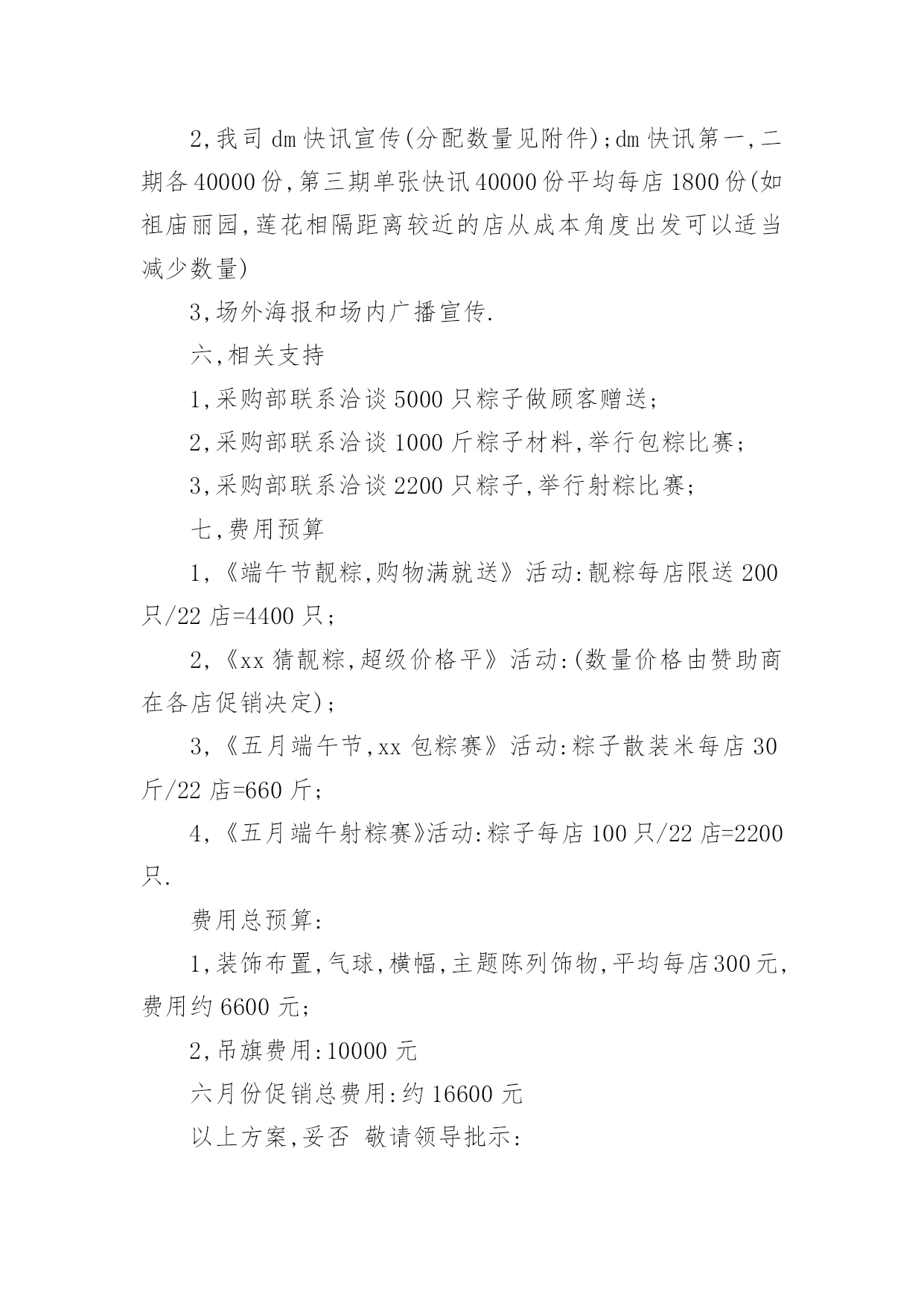 2,我司 dm 快讯宣传(分配数量见附件);dm 快讯第一,二期各 40000 份,第三期单张快讯 40000 份平均每店 1800 份(如祖庙丽园,莲花相隔距离较近的店从成本角度出发可以适当减少数量)

3,场外海报和场内广播宣传.

六,相关支持

1,采购部联系洽谈 5000 只粽子做顾客赠送;

2,采购部联系洽谈 1000 斤粽子材料,举行包粽比赛;

3,采购部联系洽谈 2200 只粽子,举行射粽比赛;

七,费用预算

1,《端午节靓粽,购物满就送》活动:靓粽每店限送 200 只/22 店=4400 只;

2,《xx 猜靓粽,超级价格平》活动:(数量价格由赞助商在各店促销决定);

3,《五月端午节,xx 包粽赛》活动:粽子散装米每店 30 斤/22 店=660 斤;

4,《五月端午射粽赛》活动:粽子每店 100 只/22 店=2200 只.

费用总预算:

1,装饰布置,气球,横幅,主题陈列饰物,平均每店 300 元,费用约 6600 元;

2,吊旗费用:10000 元

六月份促销总费用:约 16600 元

以上方案,妥否 敬请领导批示: